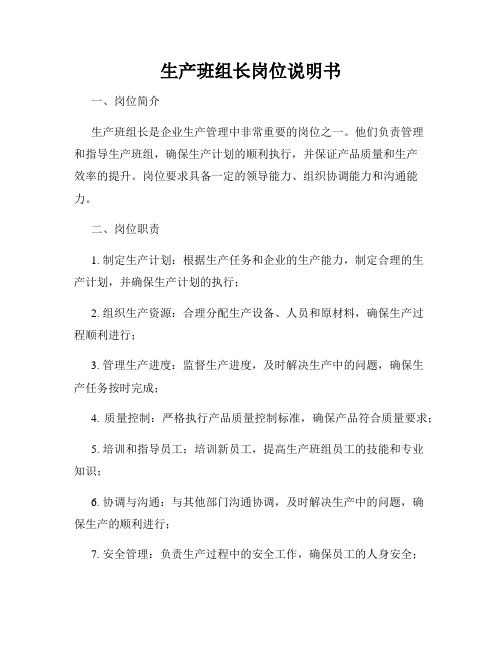 生产班组长岗位说明书

一、岗位简介

生产班组长是企业生产管理中非常重要的岗位之一。他们负责管理和指导生产班组，确保生产计划的顺利执行，并保证产品质量和生产效率的提升。岗位要求具备一定的领导能力、组织协调能力和沟通能力。

二、岗位职责

1. 制定生产计划：根据生产任务和企业的生产能力，制定合理的生产计划，并确保生产计划的执行；

2. 组织生产资源：合理分配生产设备、人员和原材料，确保生产过程顺利进行；

3. 管理生产进度：监督生产进度，及时解决生产中的问题，确保生产任务按时完成；

4. 质量控制：严格执行产品质量控制标准，确保产品符合质量要求；

5. 培训和指导员工：培训新员工，提高生产班组员工的技能和专业知识；

6. 协调与沟通：与其他部门沟通协调，及时解决生产中的问题，确保生产的顺利进行；

7. 安全管理：负责生产过程中的安全工作，确保员工的人身安全；